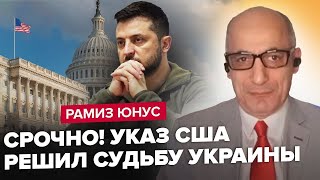 РАМИЗ ЮНУС

СРОЧНО! УКАЗ США РЕШИЛ СУДЬБУ УКРАИНЫ